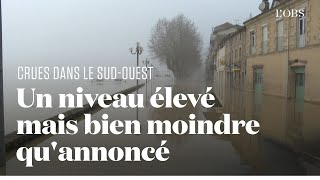 L'OBS

CRUES DANS LE SUD-OUEST

Un niveau élevé mais bien moindre qu'annoncé